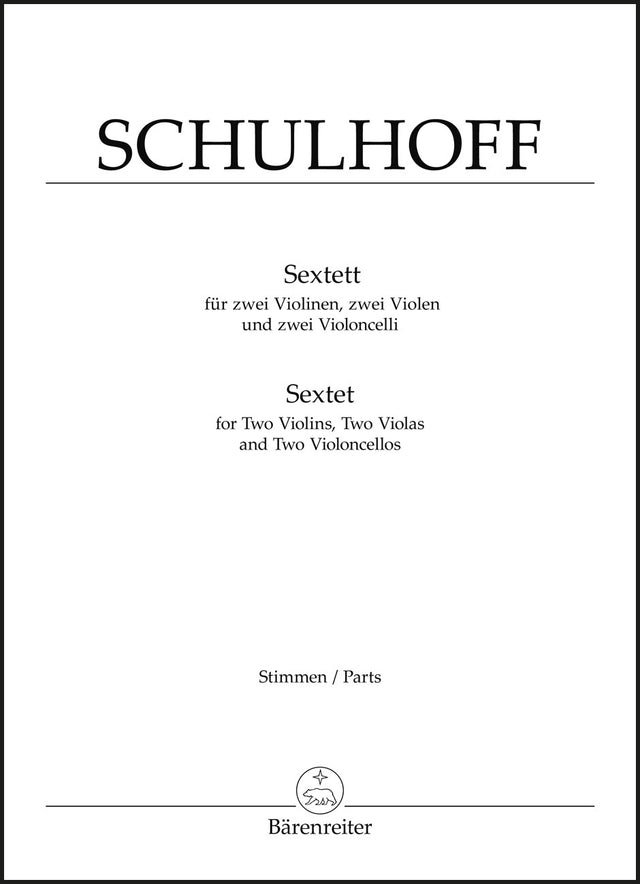 SCHULHOFF

Sextett
für zwei Violinen, zwei Violen
und zwei Violoncelli

Sextet
for Two Violins, Two Violas
and Two Violoncellos

Stimmen / Parts

Bärenreiter